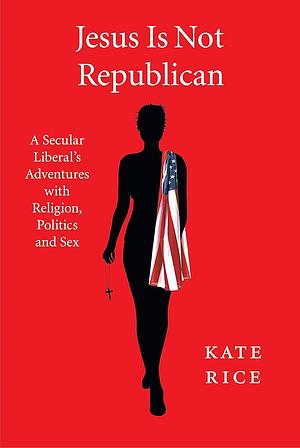 Jesus Is Not Republican

A Secular Liberal's Adventures with Religion, Politics and Sex

KATE RICE